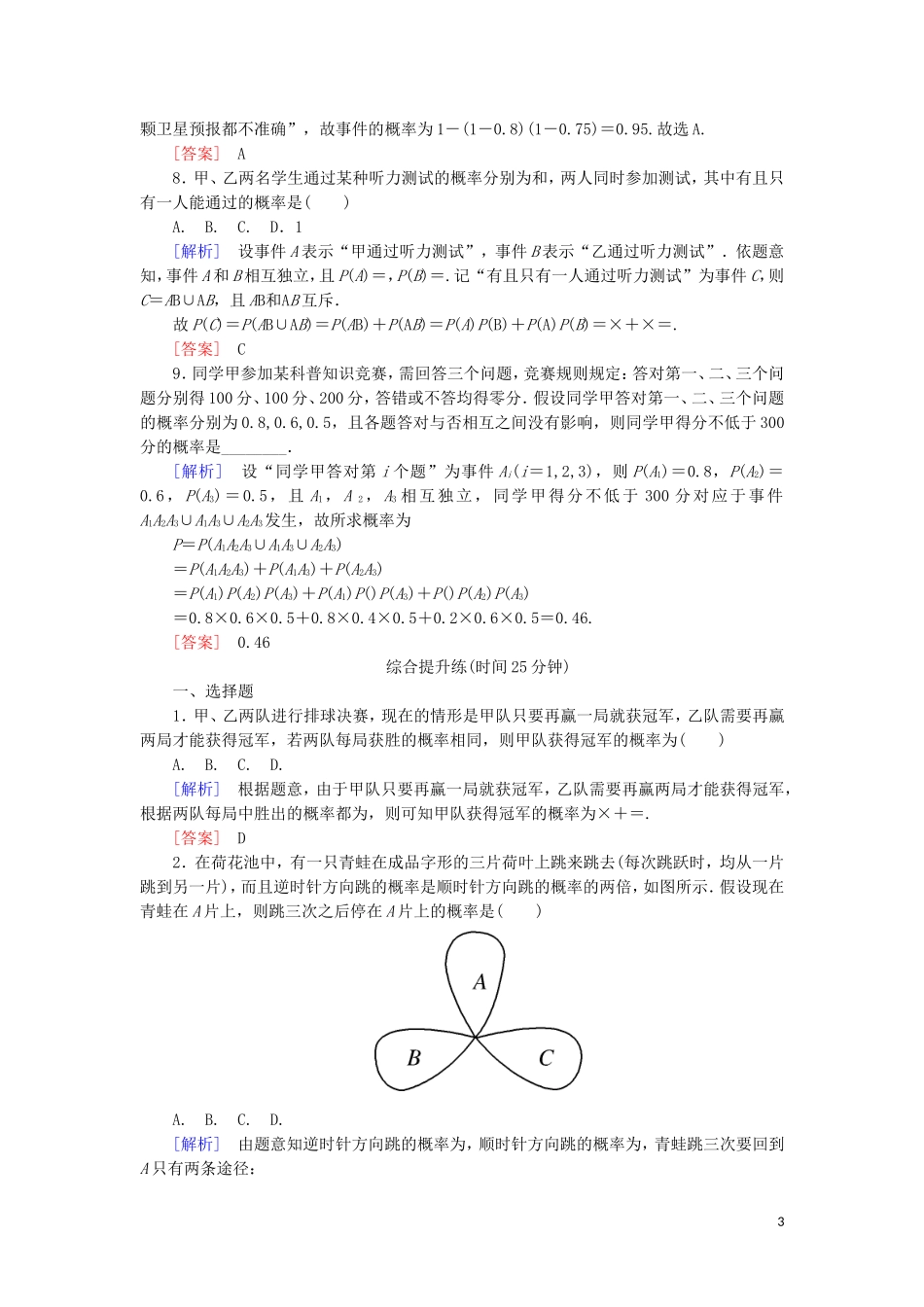 颗卫星预报都不准确”，故事件的概率为$1-(1-0.8)(1-0.75)=0.95$.故选A.

［答案］ A

8．甲、乙两名学生通过某种听力测试的概率分别为和，两人同时参加测试，其中有且只有一人能通过的概率是(　　)

A.　B.　C.　D．1

［解析］ 设事件$A$表示“甲通过听力测试”，事件$B$表示“乙通过听力测试”．依题意知，事件$A$和$B$相互独立，且$P(A)=$，$P(B)=$.记“有且只有一人通过听力测试”为事件$C$，则$C=AB\cup AB$，且$AB$和$AB$互斥.

故$P(C)=P(AB\cup AB)=P(AB)+P(AB)=P(A)P(B)+P(A)P(B)=\times+\times=$.

［答案］ C

9．同学甲参加某科普知识竞赛，需回答三个问题，竞赛规则规定：答对第一、二、三个问题分别得100分、100分、200分，答错或不答均得零分．假设同学甲答对第一、二、三个问题的概率分别为0.8，0.6，0.5，且各题答对与否相互之间没有影响，则同学甲得分不低于300分的概率是________.

［解析］ 设“同学甲答对第$i$个题”为事件$A_i(i=1,2,3)$，则$P(A_1)=0.8$，$P(A_2)=0.6$，$P(A_3)=0.5$，且$A_1$，$A_2$，$A_3$相互独立，同学甲得分不低于300分对应于事件$A_1A_2A_3\cup A_1A_3\cup A_2A_3$发生，故所求概率为

$P=P(A_1A_2A_3\cup A_1A_3\cup A_2A_3)$

$=P(A_1A_2A_3)+P(A_1A_3)+P(A_2A_3)$

$=P(A_1)P(A_2)P(A_3)+P(A_1)P()P(A_3)+P()P(A_2)P(A_3)$

$=0.8\times0.6\times0.5+0.8\times0.4\times0.5+0.2\times0.6\times0.5=0.46$.

［答案］ 0.46

综合提升练(时间25分钟)

一、选择题

1．甲、乙两队进行排球决赛，现在的情形是甲队只要再赢一局就获冠军，乙队需要再赢两局才能获得冠军，若两队每局获胜的概率相同，则甲队获得冠军的概率为(　　)

A.　B.　C.　D.

［解析］ 根据题意，由于甲队只要再赢一局就获冠军，乙队需要再赢两局才能获得冠军，根据两队每局中胜出的概率都为，则可知甲队获得冠军的概率为$\times+=$.

［答案］ D

2．在荷花池中，有一只青蛙在成品字形的三片荷叶上跳来跳去(每次跳跃时，均从一片跳到另一片)，而且逆时针方向跳的概率是顺时针方向跳的概率的两倍，如图所示．假设现在青蛙在$A$片上，则跳三次之后停在$A$片上的概率是(　　)

A

B

C

A.　B.　C.　D.

［解析］ 由题意知逆时针方向跳的概率为，顺时针方向跳的概率为，青蛙跳三次要回到$A$只有两条途径：

3